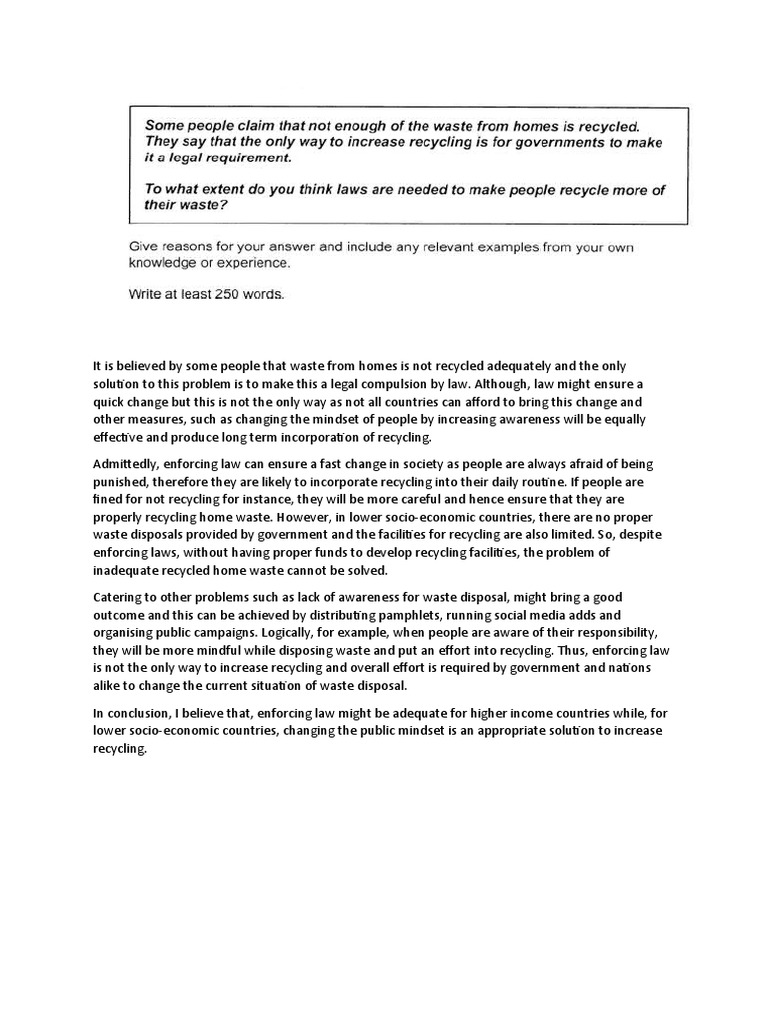 Some people claim that not enough of the waste from homes is recycled. They say that the only way to increase recycling is for governments to make it a legal requirement.

To what extent do you think laws are needed to make people recycle more of their waste?

Give reasons for your answer and include any relevant examples from your own knowledge or experience.

Write at least 250 words.

It is believed by some people that waste from homes is not recycled adequately and the only solution to this problem is to make this a legal compulsion by law. Although, law might ensure a quick change but this is not the only way as not all countries can afford to bring this change and other measures, such as changing the mindset of people by increasing awareness will be equally effective and produce long term incorporation of recycling.

Admittedly, enforcing law can ensure a fast change in society as people are always afraid of being punished, therefore they are likely to incorporate recycling into their daily routine. If people are fined for not recycling for instance, they will be more careful and hence ensure that they are properly recycling home waste. However, in lower socio-economic countries, there are no proper waste disposals provided by government and the facilities for recycling are also limited. So, despite enforcing laws, without having proper funds to develop recycling facilities, the problem of inadequate recycled home waste cannot be solved.

Catering to other problems such as lack of awareness for waste disposal, might bring a good outcome and this can be achieved by distributing pamphlets, running social media adds and organising public campaigns. Logically, for example, when people are aware of their responsibility, they will be more mindful while disposing waste and put an effort into recycling. Thus, enforcing law is not the only way to increase recycling and overall effort is required by government and nations alike to change the current situation of waste disposal.

In conclusion, I believe that, enforcing law might be adequate for higher income countries while, for lower socio-economic countries, changing the public mindset is an appropriate solution to increase recycling.